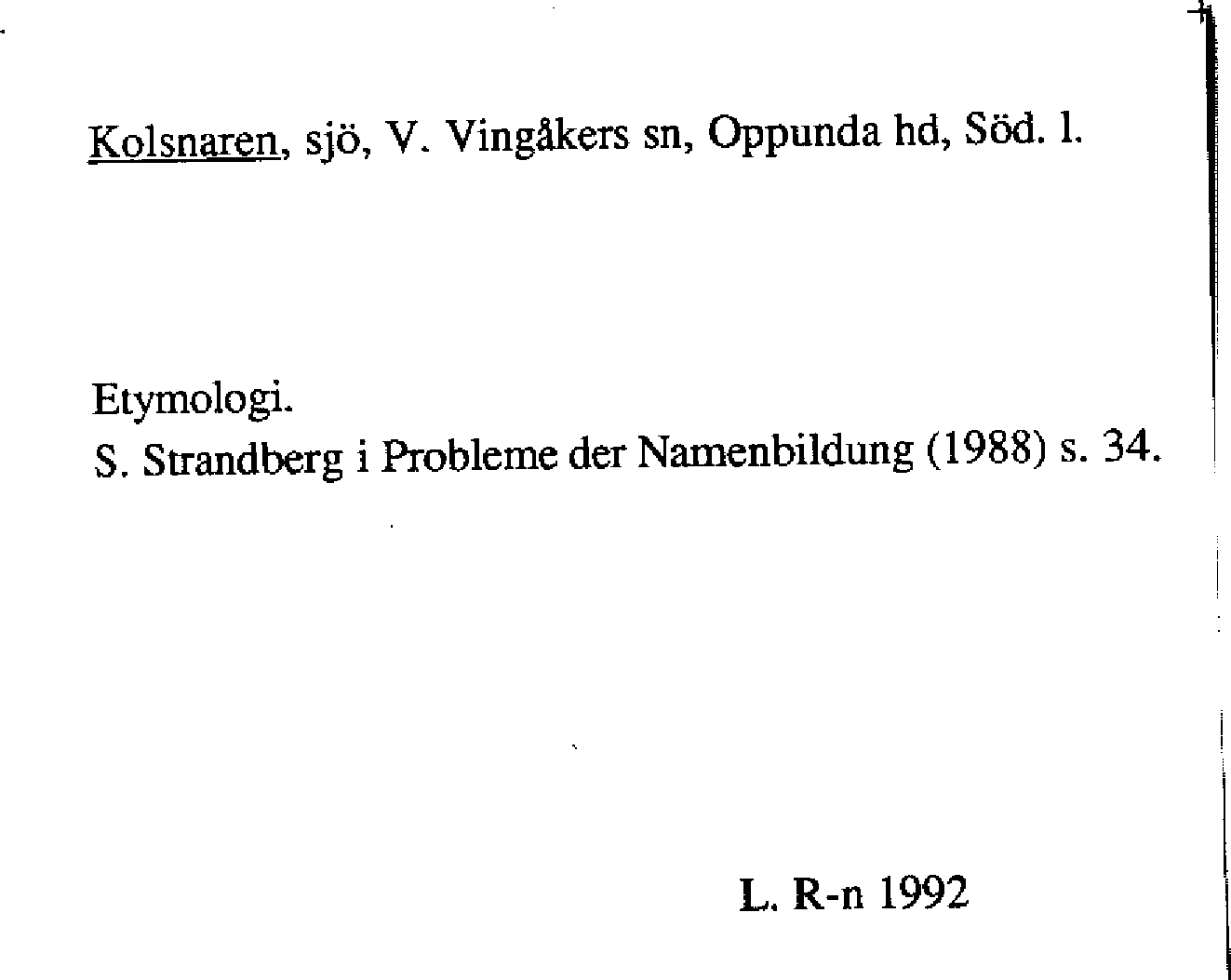 Kolsnaren, sjö, V. Vingåkers sn, Oppunda hd, Söd. l.

Etymologi.
S. Strandberg i Probleme der Namenbildung (1988) s. 34.

L. R-n 1992